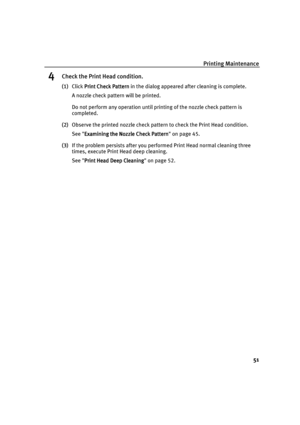 Printing Maintenance

4 Check the Print Head condition.

(1) Click Print Check Pattern in the dialog appeared after cleaning is complete.

A nozzle check pattern will be printed.

Do not perform any operation until printing of the nozzle check pattern is completed.

(2) Observe the printed nozzle check pattern to check the Print Head condition.

See "Examining the Nozzle Check Pattern" on page 45.

(3) If the problem persists after you performed Print Head normal cleaning three times, execute Print Head deep cleaning.

See "Print Head Deep Cleaning" on page 52.

51